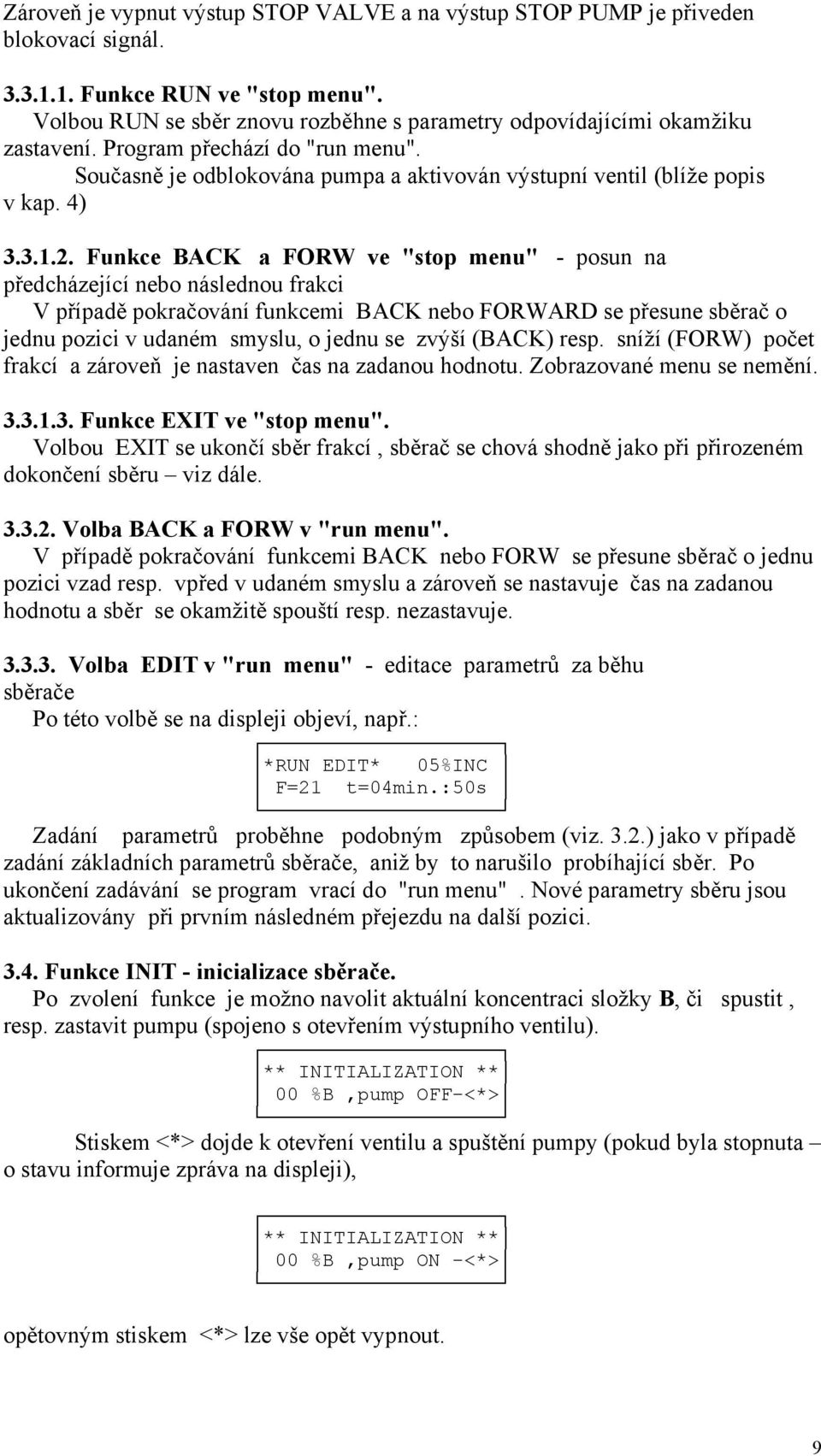 Zároveň je vypnut výstup STOP VALVE a na výstup STOP PUMP je přiveden blokovací signál.

3.3.1.1. Funkce RUN ve "stop menu".
Volbou RUN se sběr znovu rozběhne s parametry odpovídajícími okamžiku zastavení. Program přechází do "run menu".
Současně je odblokována pumpa a aktivován výstupní ventil (blíže popis v kap. 4)

3.3.1.2. Funkce BACK a FORW ve "stop menu" - posun na předcházející nebo následnou frakci
V případě pokračování funkcemi BACK nebo FORWARD se přesune sběrač o jednu pozici v udaném smyslu, o jednu se zvýší (BACK) resp. sníží (FORW) počet frakcí a zároveň je nastaven čas na zadanou hodnotu. Zobrazované menu se nemění.

3.3.1.3. Funkce EXIT ve "stop menu".
Volbou EXIT se ukončí sběr frakcí , sběrač se chová shodně jako při přirozeném dokončení sběru – viz dále.

3.3.2. Volba BACK a FORW v "run menu".
V případě pokračování funkcemi BACK nebo FORW se přesune sběrač o jednu pozici vzad resp. vpřed v udaném smyslu a zároveň se nastavuje čas na zadanou hodnotu a sběr se okamžitě spouští resp. nezastavuje.

3.3.3. Volba EDIT v "run menu" - editace parametrů za běhu sběrače
Po této volbě se na displeji objeví, např.:

*RUN EDIT* 05%INC
F=21 t=04min.:50s

Zadání parametrů proběhne podobným způsobem (viz. 3.2.) jako v případě zadání základních parametrů sběrače, aniž by to narušilo probíhající sběr. Po ukončení zadávání se program vrací do "run menu" . Nové parametry sběru jsou aktualizovány při prvním následném přejezdu na další pozici.

3.4. Funkce INIT - inicializace sběrače.
Po zvolení funkce je možno navolit aktuální koncentraci složky B, či spustit , resp. zastavit pumpu (spojeno s otevřením výstupního ventilu).

** INITIALIZATION **
00 %B ,pump OFF-<*>

Stiskem <*> dojde k otevření ventilu a spuštění pumpy (pokud byla stopnuta – o stavu informuje zpráva na displeji),

** INITIALIZATION **
00 %B ,pump ON -<*>

opětovným stiskem <*> lze vše opět vypnout.

9